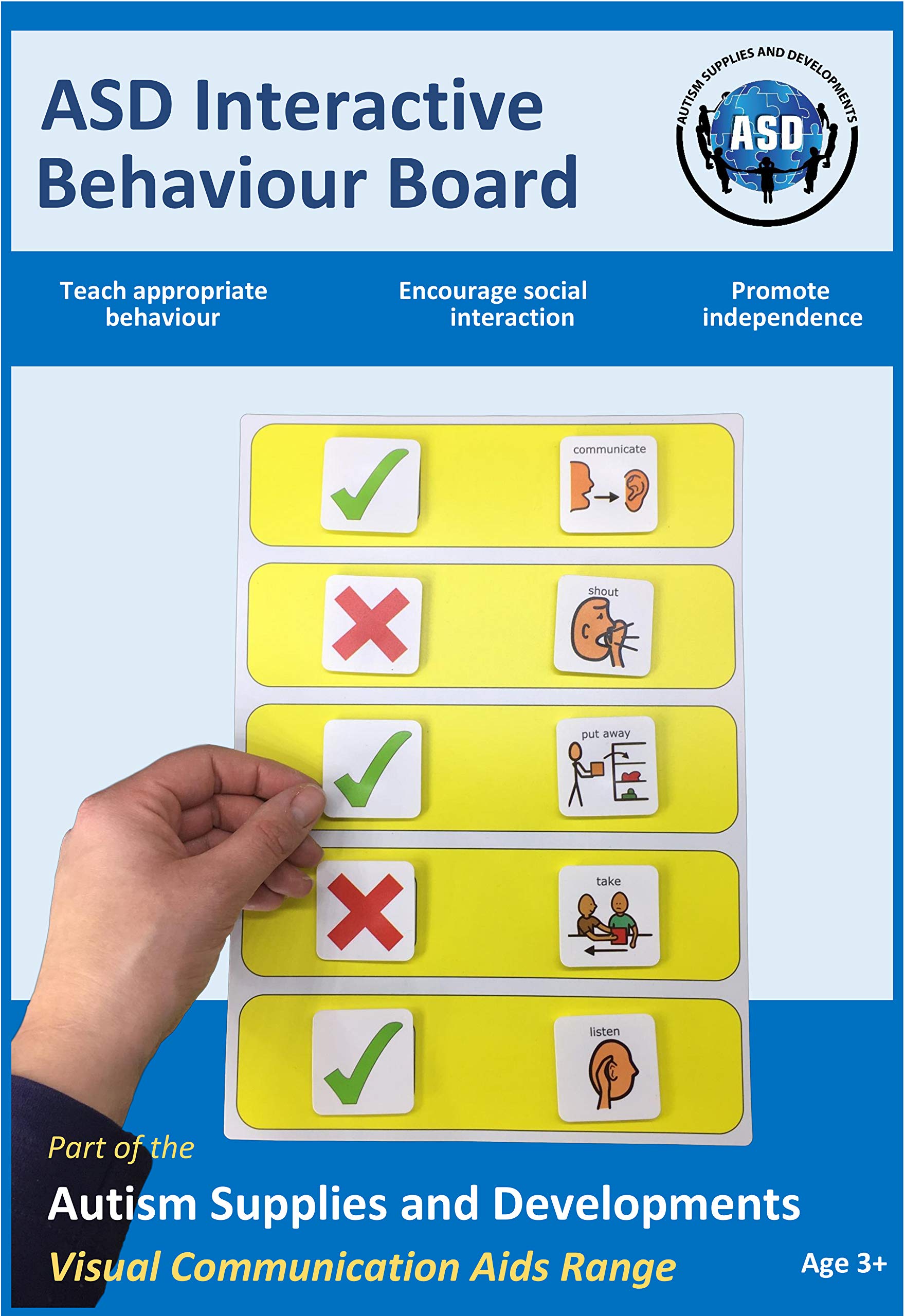 ASD Interactive Behaviour Board

AUTISM SUPPLIES AND DEVELOPMENTS
ASD

Teach appropriate behaviour

Encourage social interaction

Promote independence

communicate

shout

put away

take

listen

Part of the

Autism Supplies and Developments

Visual Communication Aids Range

Age 3+